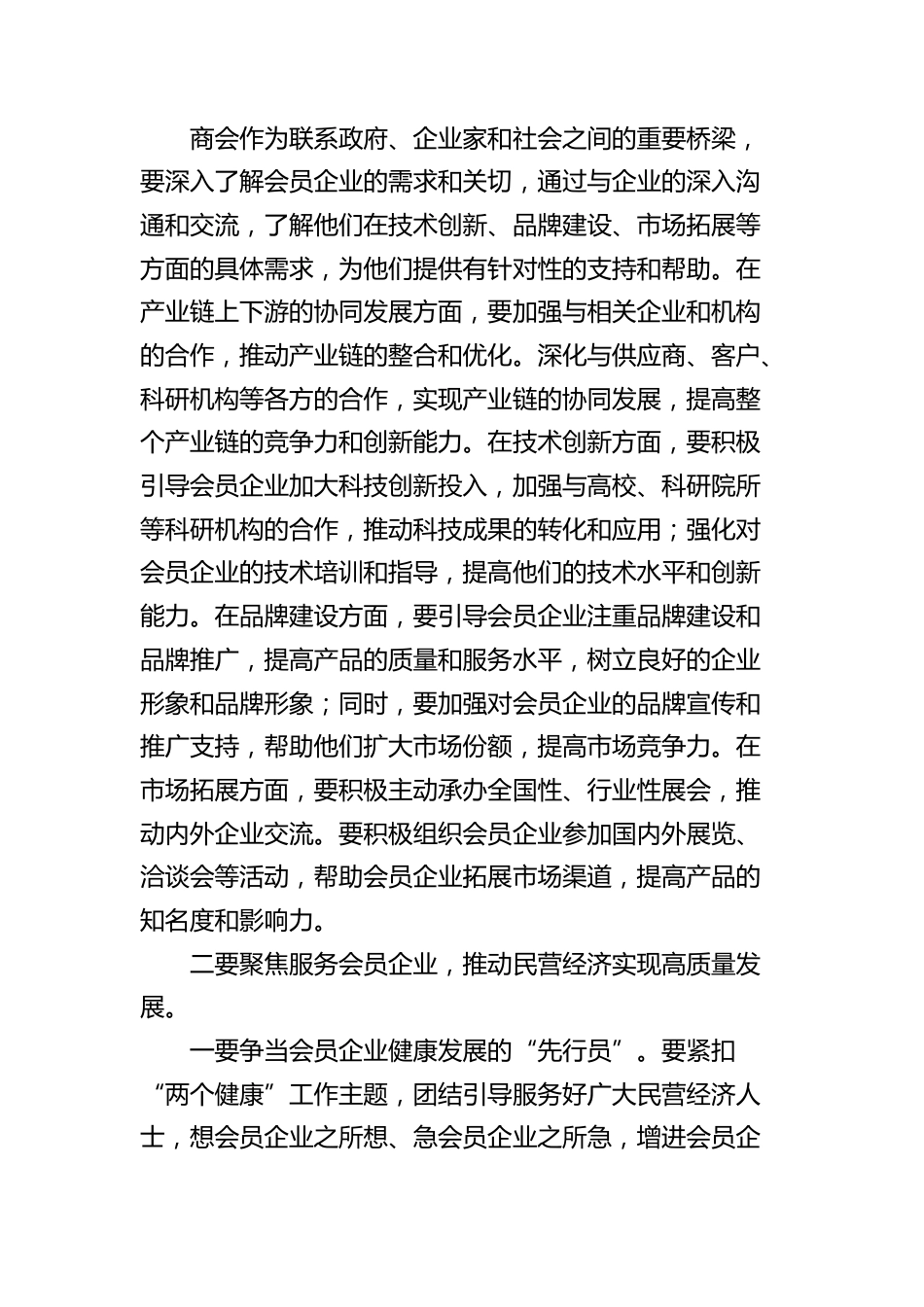 商会作为联系政府、企业家和社会之间的重要桥梁，要深入了解会员企业的需求和关切，通过与企业的深入沟通和交流，了解他们在技术创新、品牌建设、市场拓展等方面的具体需求，为他们提供有针对性的支持和帮助。在产业链上下游的协同发展方面，要加强与相关企业和机构的合作，推动产业链的整合和优化。深化与供应商、客户、科研机构等各方的合作，实现产业链的协同发展，提高整个产业链的竞争力和创新能力。在技术创新方面，要积极引导会员企业加大科技创新投入，加强与高校、科研院所等科研机构的合作，推动科技成果的转化和应用；强化对会员企业的技术培训和指导，提高他们的技术水平和创新能力。在品牌建设方面，要引导会员企业注重品牌建设和品牌推广，提高产品的质量和服务水平，树立良好的企业形象和品牌形象；同时，要加强对会员企业的品牌宣传和推广支持，帮助他们扩大市场份额，提高市场竞争力。在市场拓展方面，要积极主动承办全国性、行业性展会，推动内外企业交流。要积极组织会员企业参加国内外展览、洽谈会等活动，帮助会员企业拓展市场渠道，提高产品的知名度和影响力。

二要聚焦服务会员企业，推动民营经济实现高质量发展。

一要争当会员企业健康发展的“先行员”。要紧扣“两个健康”工作主题，团结引导服务好广大民营经济人士，想会员企业之所想、急会员企业之所急，增进会员企